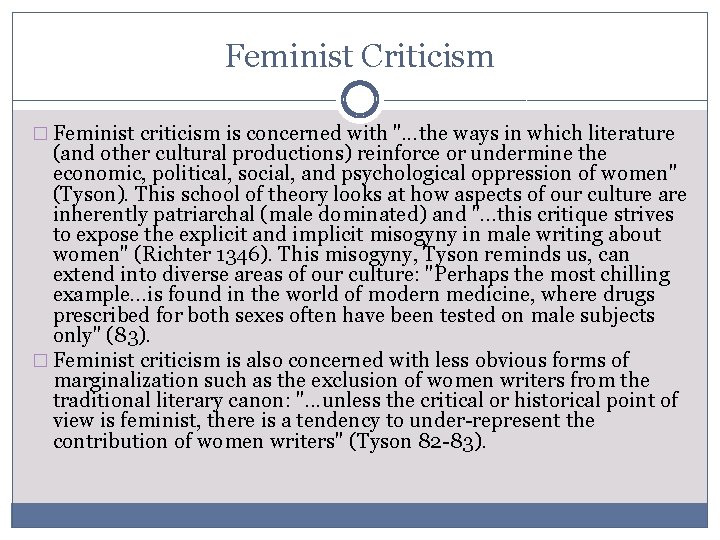 Feminist Criticism

☐ Feminist criticism is concerned with "...the ways in which literature (and other cultural productions) reinforce or undermine the economic, political, social, and psychological oppression of women" (Tyson). This school of theory looks at how aspects of our culture are inherently patriarchal (male dominated) and "...this critique strives to expose the explicit and implicit misogyny in male writing about women" (Richter 1346). This misogyny, Tyson reminds us, can extend into diverse areas of our culture: "Perhaps the most chilling example...is found in the world of modern medicine, where drugs prescribed for both sexes often have been tested on male subjects only" (83).

☐ Feminist criticism is also concerned with less obvious forms of marginalization such as the exclusion of women writers from the traditional literary canon: "...unless the critical or historical point of view is feminist, there is a tendency to under-represent the contribution of women writers" (Tyson 82-83).